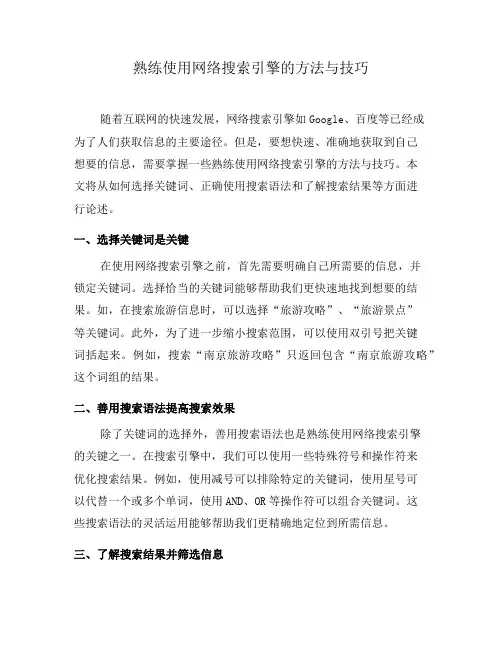 熟练使用网络搜索引擎的方法与技巧

随着互联网的快速发展，网络搜索引擎如Google、百度等已经成为了人们获取信息的主要途径。但是，要想快速、准确地获取到自己想要的信息，需要掌握一些熟练使用网络搜索引擎的方法与技巧。本文将从如何选择关键词、正确使用搜索语法和了解搜索结果等方面进行论述。

一、选择关键词是关键

在使用网络搜索引擎之前，首先需要明确自己所需要的信息，并锁定关键词。选择恰当的关键词能够帮助我们更快速地找到想要的结果。如，在搜索旅游信息时，可以选择“旅游攻略”、“旅游景点”等关键词。此外，为了进一步缩小搜索范围，可以使用双引号把关键词括起来。例如，搜索“南京旅游攻略”只返回包含“南京旅游攻略”这个词组的结果。

二、善用搜索语法提高搜索效果

除了关键词的选择外，善用搜索语法也是熟练使用网络搜索引擎的关键之一。在搜索引擎中，我们可以使用一些特殊符号和操作符来优化搜索结果。例如，使用减号可以排除特定的关键词，使用星号可以代替一个或多个单词，使用AND、OR等操作符可以组合关键词。这些搜索语法的灵活运用能够帮助我们更精确地定位到所需信息。

三、了解搜索结果并筛选信息